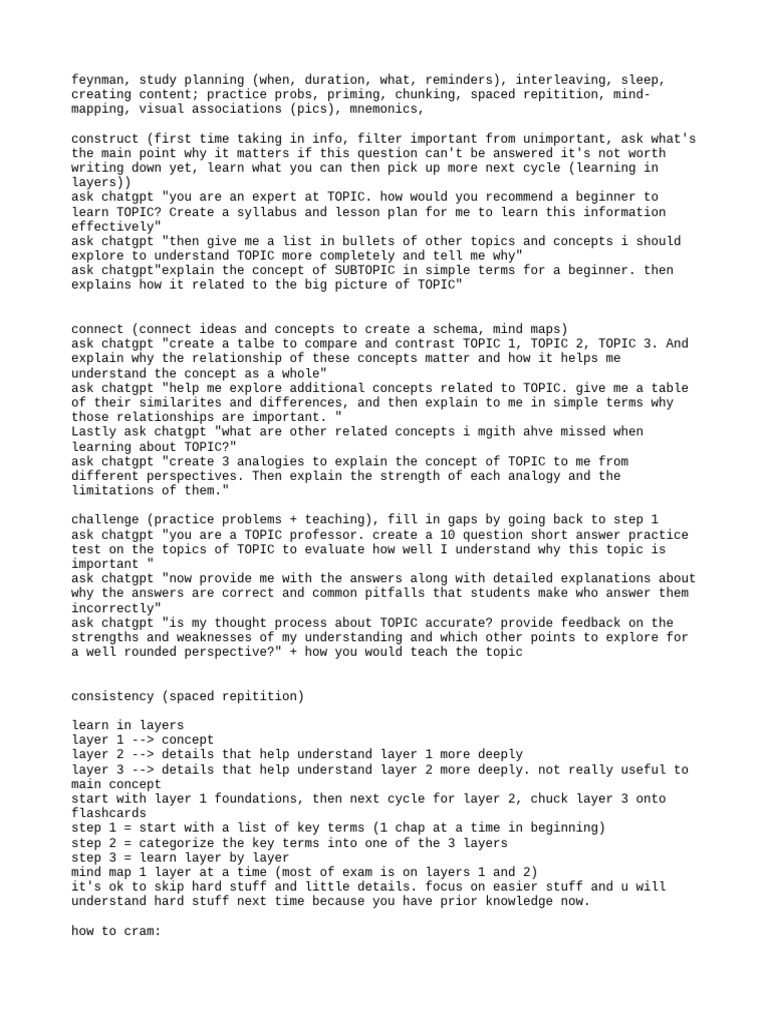 feynman, study planning (when, duration, what, reminders), interleaving, sleep, creating content; practice probs, priming, chunking, spaced repitition, mind-mapping, visual associations (pics), mnemonics,

construct (first time taking in info, filter important from unimportant, ask what's the main point why it matters if this question can't be answered it's not worth writing down yet, learn what you can then pick up more next cycle (learning in layers))
ask chatgpt "you are an expert at TOPIC. how would you recommend a beginner to learn TOPIC? Create a syllabus and lesson plan for me to learn this information effectively"
ask chatgpt "then give me a list in bullets of other topics and concepts i should explore to understand TOPIC more completely and tell me why"
ask chatgpt"explain the concept of SUBTOPIC in simple terms for a beginner. then explains how it related to the big picture of TOPIC"

connect (connect ideas and concepts to create a schema, mind maps)
ask chatgpt "create a talbe to compare and contrast TOPIC 1, TOPIC 2, TOPIC 3. And explain why the relationship of these concepts matter and how it helps me understand the concept as a whole"
ask chatgpt "help me explore additional concepts related to TOPIC. give me a table of their similarites and differences, and then explain to me in simple terms why those relationships are important. "
Lastly ask chatgpt "what are other related concepts i mgith ahve missed when learning about TOPIC?"
ask chatgpt "create 3 analogies to explain the concept of TOPIC to me from different perspectives. Then explain the strength of each analogy and the limitations of them."

challenge (practice problems + teaching), fill in gaps by going back to step 1
ask chatgpt "you are a TOPIC professor. create a 10 question short answer practice test on the topics of TOPIC to evaluate how well I understand why this topic is important "
ask chatgpt "now provide me with the answers along with detailed explanations about why the answers are correct and common pitfalls that students make who answer them incorrectly"
ask chatgpt "is my thought process about TOPIC accurate? provide feedback on the strengths and weaknesses of my understanding and which other points to explore for a well rounded perspective?" + how you would teach the topic

consistency (spaced repitition)

learn in layers
layer 1 --> concept
layer 2 --> details that help understand layer 1 more deeply
layer 3 --> details that help understand layer 2 more deeply. not really useful to main concept
start with layer 1 foundations, then next cycle for layer 2, chuck layer 3 onto flashcards
step 1 = start with a list of key terms (1 chap at a time in beginning)
step 2 = categorize the key terms into one of the 3 layers
step 3 = learn layer by layer
mind map 1 layer at a time (most of exam is on layers 1 and 2)
it's ok to skip hard stuff and little details. focus on easier stuff and u will understand hard stuff next time because you have prior knowledge now.

how to cram: